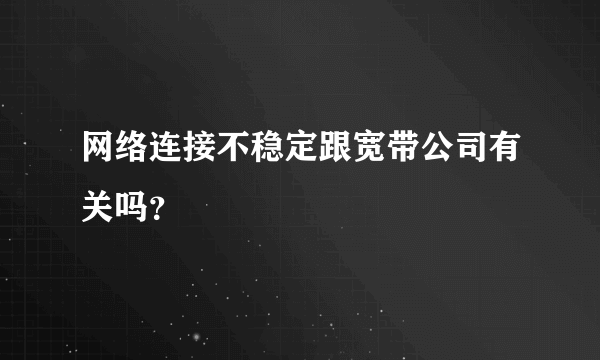 网络连接不稳定跟宽带公司有关吗?